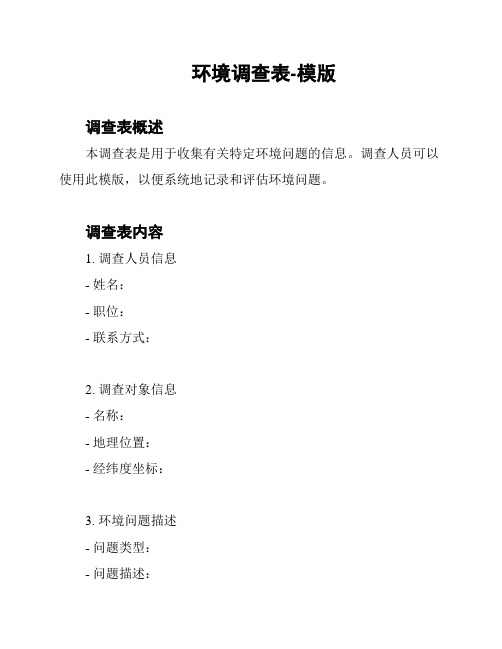 环境调查表-模版

调查表概述

本调查表是用于收集有关特定环境问题的信息。调查人员可以使用此模版，以便系统地记录和评估环境问题。

调查表内容

1. 调查人员信息

- 姓名：

- 职位：

- 联系方式：

2. 调查对象信息

- 名称：

- 地理位置：

- 经纬度坐标：

3. 环境问题描述

- 问题类型：

- 问题描述：